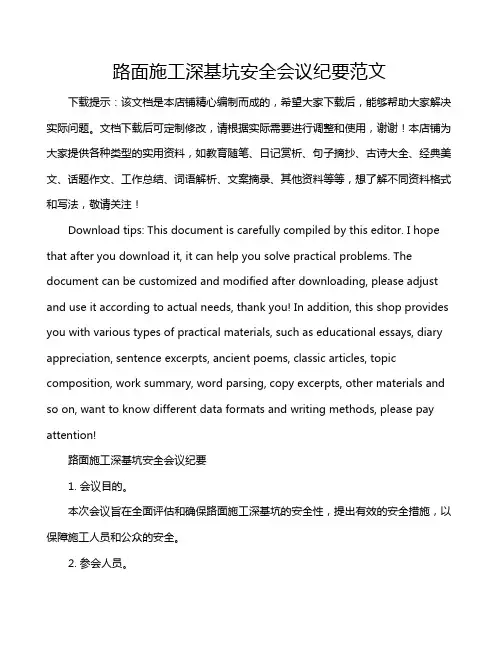 路面施工深基坑安全会议纪要范文

下载提示：该文档是本店铺精心编制而成的，希望大家下载后，能够帮助大家解决实际问题。文档下载后可定制修改，请根据实际需要进行调整和使用，谢谢！本店铺为大家提供各种类型的实用资料，如教育随笔、日记赏析、句子摘抄、古诗大全、经典美文、话题作文、工作总结、词语解析、文案摘录、其他资料等等，想了解不同资料格式和写法，敬请关注！

Download tips: This document is carefully compiled by this editor. I hope that after you download it, it can help you solve practical problems. The document can be customized and modified after downloading, please adjust and use it according to actual needs, thank you! In addition, this shop provides you with various types of practical materials, such as educational essays, diary appreciation, sentence excerpts, ancient poems, classic articles, topic composition, work summary, word parsing, copy excerpts, other materials and so on, want to know different data formats and writing methods, please pay attention!

路面施工深基坑安全会议纪要

1. 会议目的。

本次会议旨在全面评估和确保路面施工深基坑的安全性，提出有效的安全措施，以保障施工人员和公众的安全。

2. 参会人员。